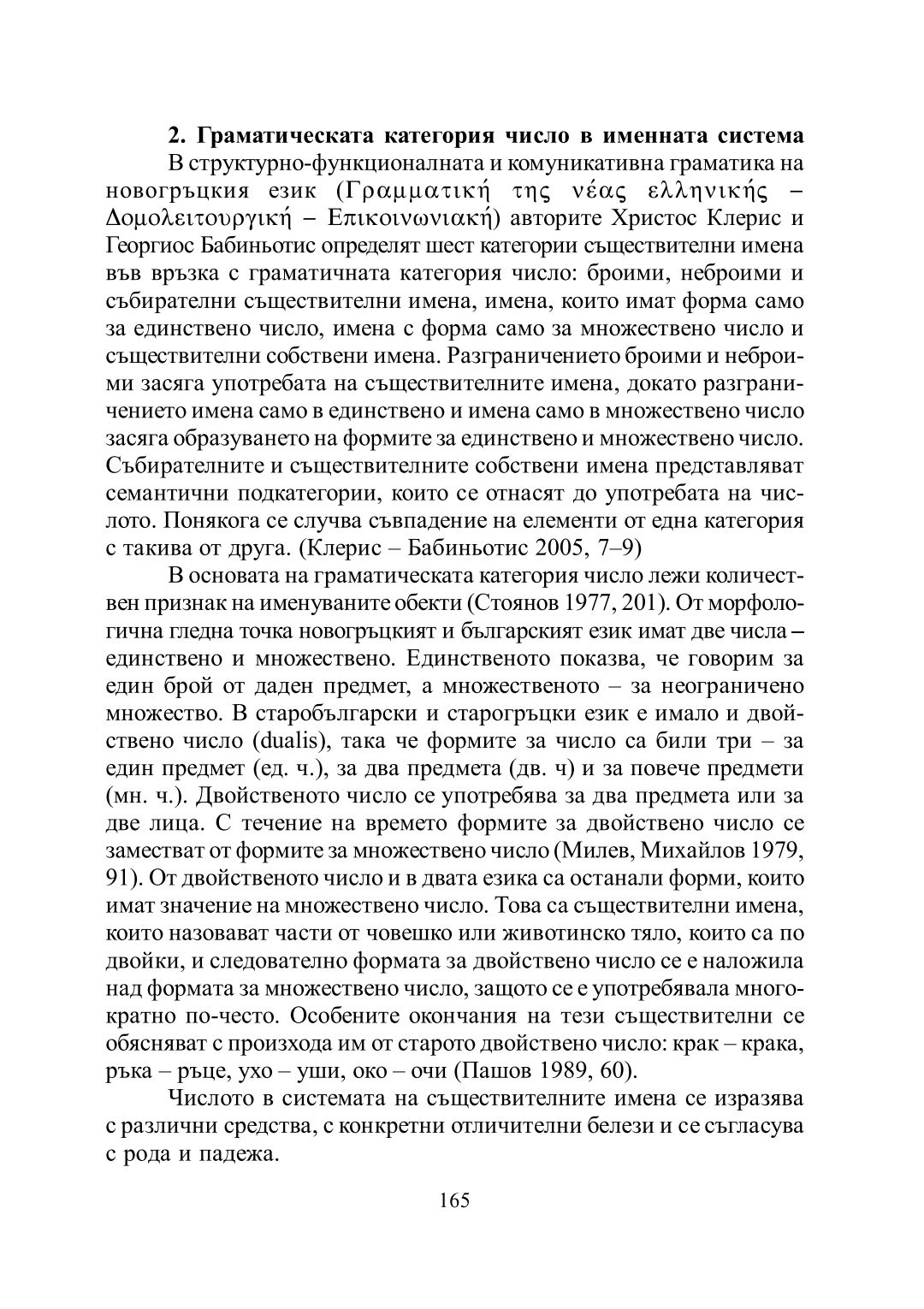 **2. Граматическата категория число в именната система**

В структурно-функционалната и комуникативна граматика на новогръцкия език (Γραμματική της νέας ελληνικής – Δομολειτουργική – Επικοινωνιακή) авторите Христос Клерис и Георгиос Бабиньотис определят шест категории съществителни имена във връзка с граматичната категория число: броими, неброими и събирателни съществителни имена, имена, които имат форма само за единствено число, имена с форма само за множествено число и съществителни собствени имена. Разграничението броими и неброими засяга употребата на съществителните имена, докато разграничението имена само в единствено и имена само в множествено число засяга образуването на формите за единствено и множествено число. Събирателните и съществителните собствени имена представляват семантични подкатегории, които се отнасят до употребата на числото. Понякога се случва съвпадение на елементи от една категория с такива от друга. (Клерис – Бабиньотис 2005, 7–9)

В основата на граматическата категория число лежи количествен признак на именуваните обекти (Стоянов 1977, 201). От морфологична гледна точка новогръцкият и българският език имат две числа – единствено и множествено. Единственото показва, че говорим за един брой от даден предмет, а множественото – за неограничено множество. В старобългарски и старогръцки език е имало и двойствено число (dualis), така че формите за число са били три – за един предмет (ед. ч.), за два предмета (дв. ч) и за повече предмети (мн. ч.). Двойственото число се употребява за два предмета или за две лица. С течение на времето формите за двойствено число се заместват от формите за множествено число (Милев, Михайлов 1979, 91). От двойственото число и в двата езика са останали форми, които имат значение на множествено число. Това са съществителни имена, които назовават части от човешко или животинско тяло, които са по двойки, и следователно формата за двойствено число се е наложила над формата за множествено число, защото се е употребявала многократно по-често. Особените окончания на тези съществителни се обясняват с произхода им от старото двойствено число: крак – крака, ръка – ръце, ухо – уши, око – очи (Пашов 1989, 60).

Числото в системата на съществителните имена се изразява с различни средства, с конкретни отличителни белези и се съгласува с рода и падежа.

165